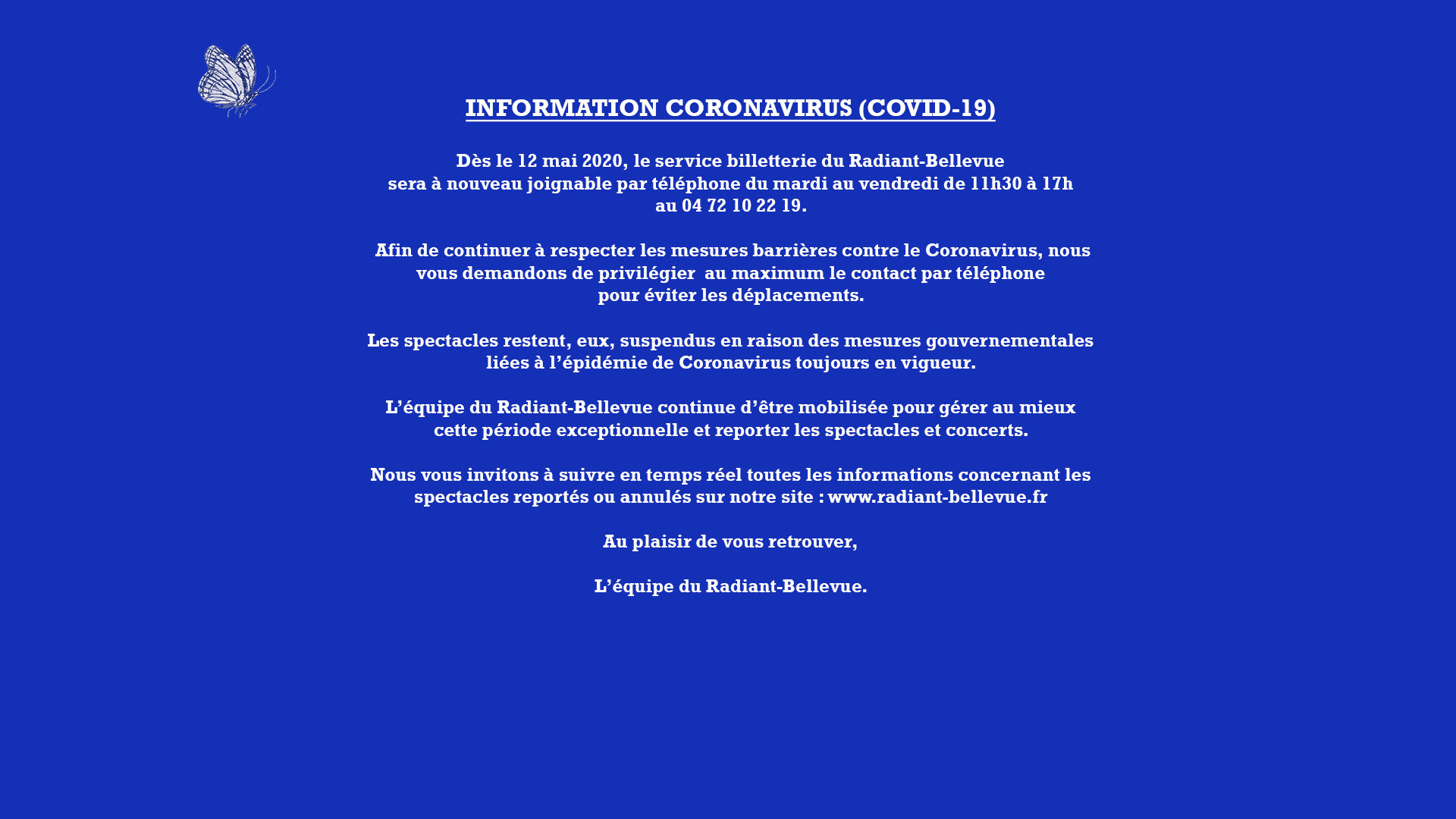 INFORMATION CORONAVIRUS (COVID-19)

Dès le 12 mai 2020, le service billetterie du Radiant-Bellevue sera à nouveau joignable par téléphone du mardi au vendredi de 11h30 à 17h au 04 72 10 22 19.

Afin de continuer à respecter les mesures barrières contre le Coronavirus, nous vous demandons de privilégier au maximum le contact par téléphone pour éviter les déplacements.

Les spectacles restent, eux, suspendus en raison des mesures gouvernementales liées à l'épidémie de Coronavirus toujours en vigueur.

L'équipe du Radiant-Bellevue continue d'être mobilisée pour gérer au mieux cette période exceptionnelle et reporter les spectacles et concerts.

Nous vous invitons à suivre en temps réel toutes les informations concernant les spectacles reportés ou annulés sur notre site : www.radiant-bellevue.fr

Au plaisir de vous retrouver,

L'équipe du Radiant-Bellevue.